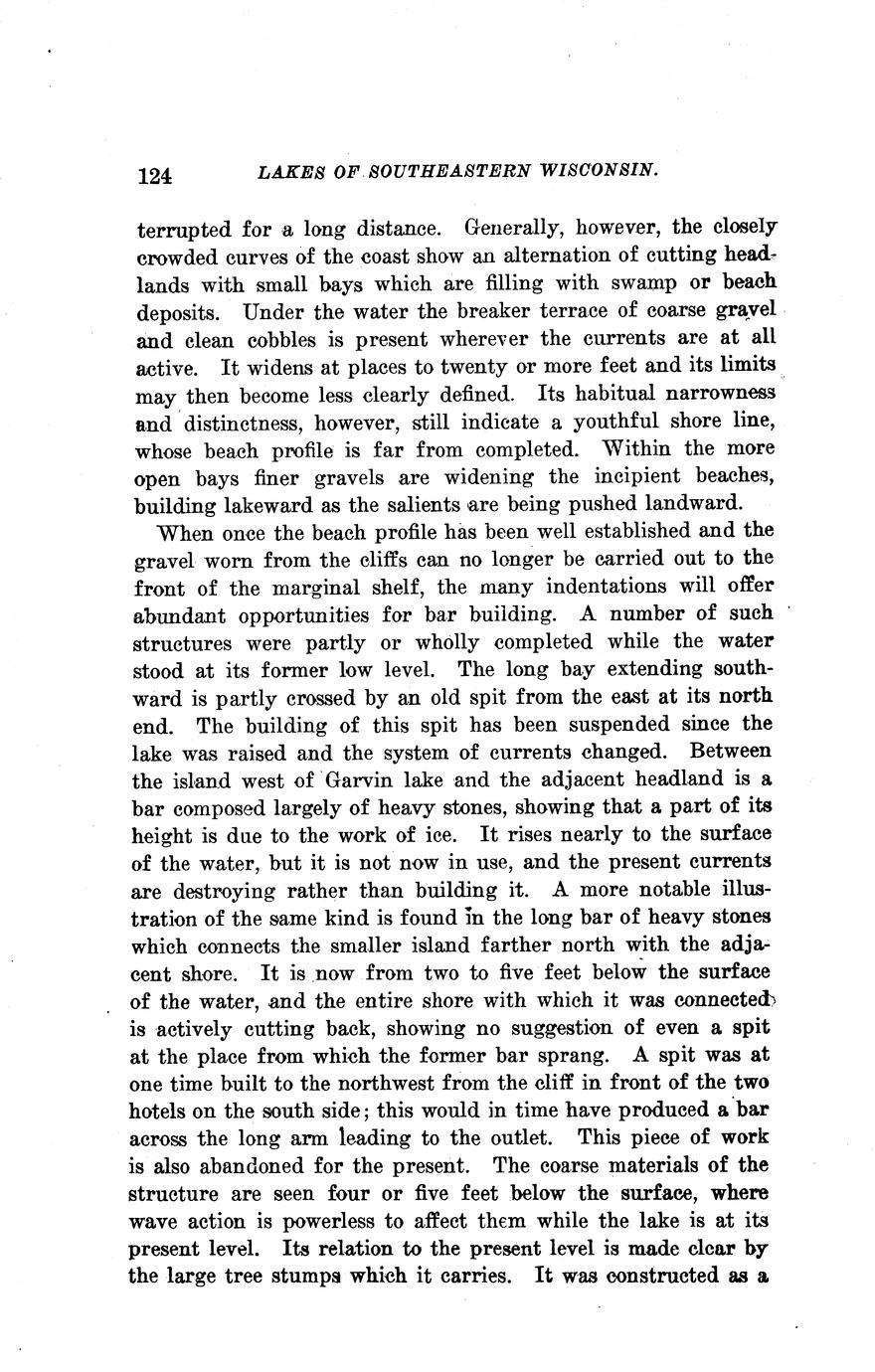 124 LAKES OF SOUTHEASTERN WISCONSIN.

terrupted for a long distance. Generally, however, the closely crowded curves of the coast show an alternation of cutting headlands with small bays which are filling with swamp or beach deposits. Under the water the breaker terrace of coarse gravel and clean cobbles is present wherever the currents are at all active. It widens at places to twenty or more feet and its limits may then become less clearly defined. Its habitual narrowness and distinctness, however, still indicate a youthful shore line, whose beach profile is far from completed. Within the more open bays finer gravels are widening the incipient beaches, building lakeward as the salients are being pushed landward.

When once the beach profile has been well established and the gravel worn from the cliffs can no longer be carried out to the front of the marginal shelf, the many indentations will offer abundant opportunities for bar building. A number of such structures were partly or wholly completed while the water stood at its former low level. The long bay extending southward is partly crossed by an old spit from the east at its north end. The building of this spit has been suspended since the lake was raised and the system of currents changed. Between the island west of Garvin lake and the adjacent headland is a bar composed largely of heavy stones, showing that a part of its height is due to the work of ice. It rises nearly to the surface of the water, but it is not now in use, and the present currents are destroying rather than building it. A more notable illustration of the same kind is found in the long bar of heavy stones which connects the smaller island farther north with the adjacent shore. It is now from two to five feet below the surface of the water, and the entire shore with which it was connected is actively cutting back, showing no suggestion of even a spit at the place from which the former bar sprang. A spit was at one time built to the northwest from the cliff in front of the two hotels on the south side; this would in time have produced a bar across the long arm leading to the outlet. This piece of work is also abandoned for the present. The coarse materials of the structure are seen four or five feet below the surface, where wave action is powerless to affect them while the lake is at its present level. Its relation to the present level is made clear by the large tree stumps which it carries. It was constructed as a